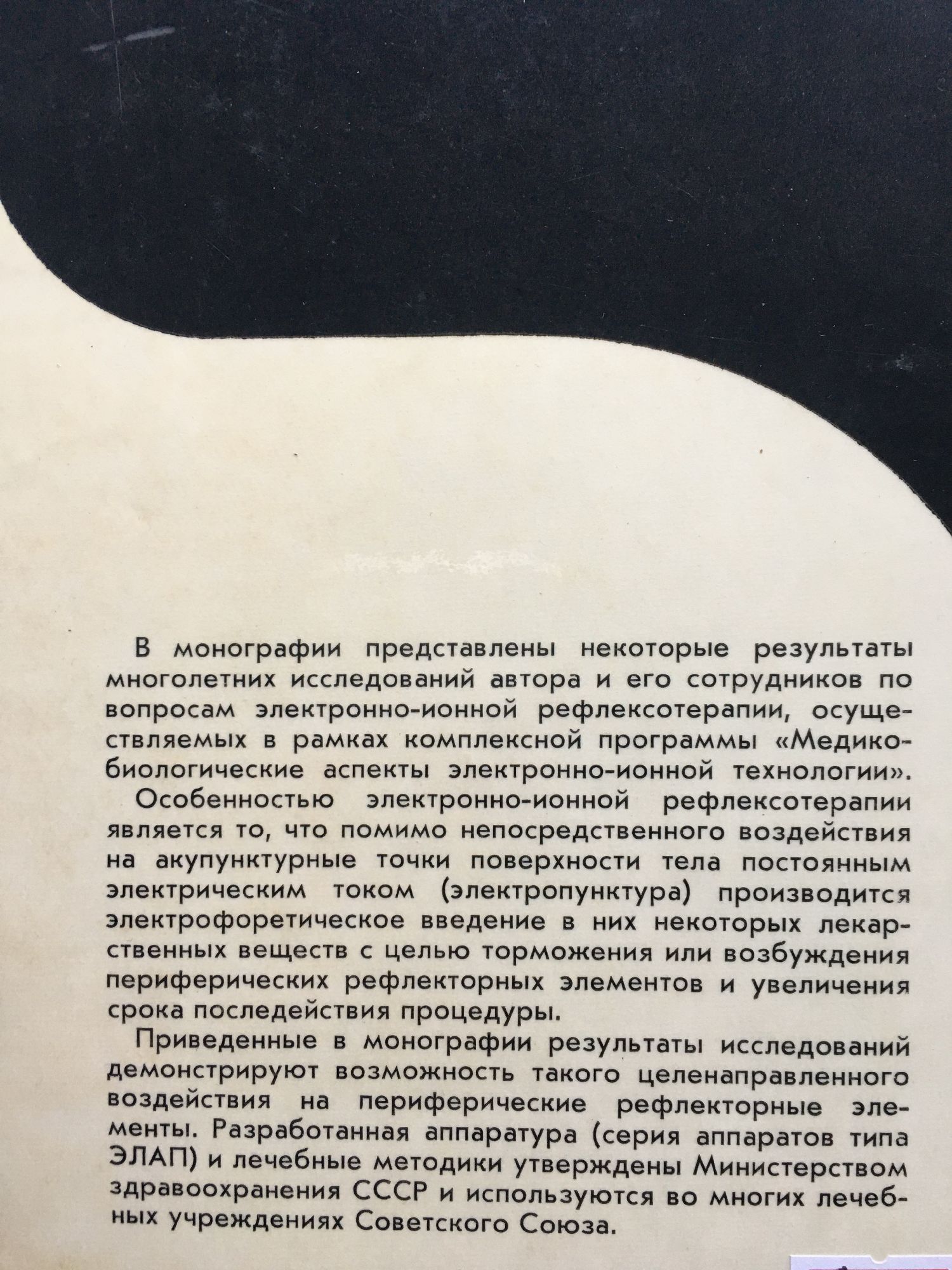 В монографии представлены некоторые результаты многолетних исследований автора и его сотрудников по вопросам электронно-ионной рефлексотерапии, осуществляемых в рамках комплексной программы «Медико-биологические аспекты электронно-ионной технологии».

Особенностью электронно-ионной рефлексотерапии является то, что помимо непосредственного воздействия на акупунктурные точки поверхности тела постоянным электрическим током (электропунктура) производится электрофоретическое введение в них некоторых лекарственных веществ с целью торможения или возбуждения периферических рефлекторных элементов и увеличения срока последействия процедуры.

Приведенные в монографии результаты исследований демонстрируют возможность такого целенаправленного воздействия на периферические рефлекторные элементы. Разработанная аппаратура (серия аппаратов типа ЭЛАП) и лечебные методики утверждены Министерством здравоохранения СССР и используются во многих лечебных учреждениях Советского Союза.